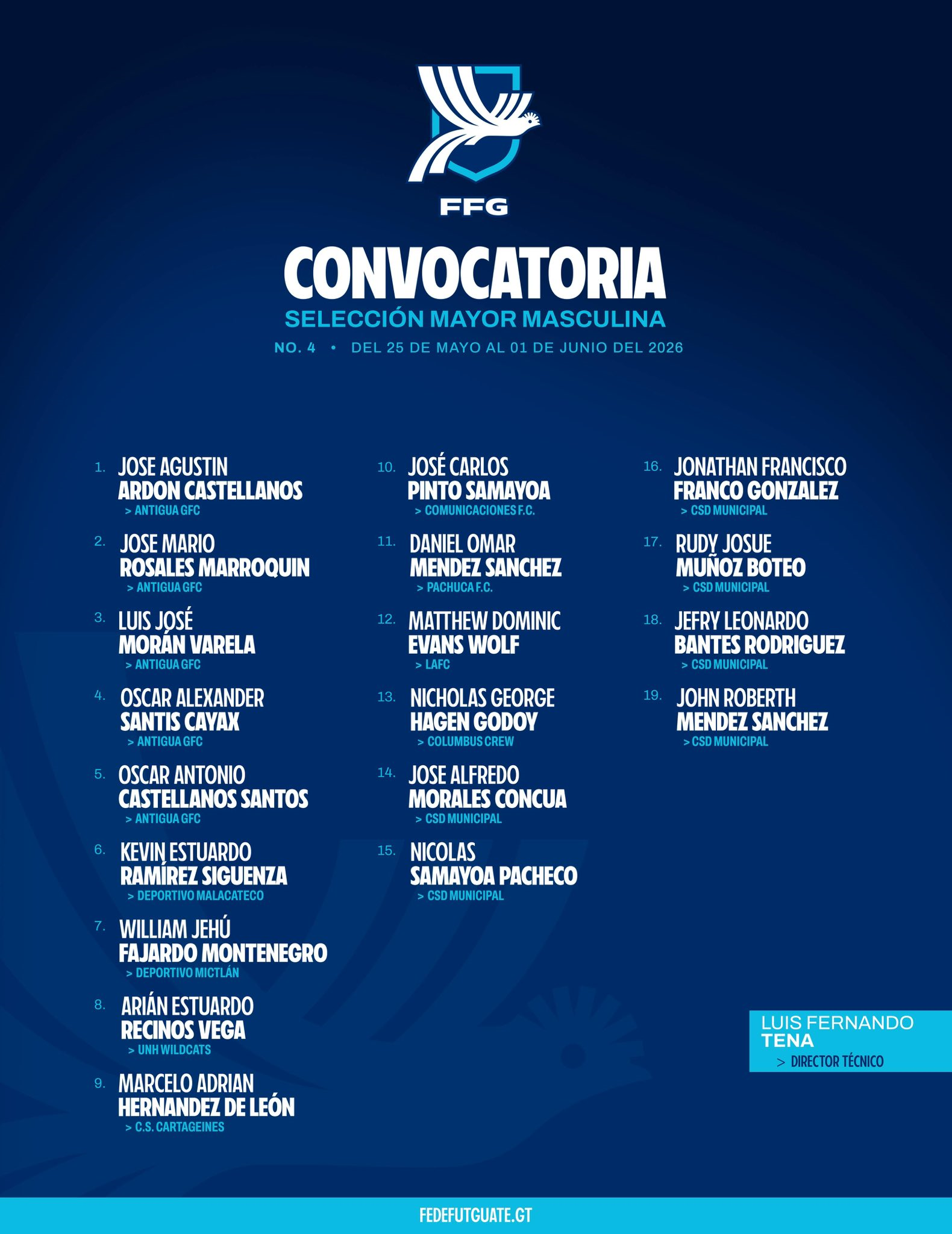 FFG

CONVOCATORIA
SELECCIÓN MAYOR MASCULINA
NO. 4 • DEL 25 DE MAYO AL 01 DE JUNIO DEL 2026

1. JOSE AGUSTIN ARDON CASTELLANOS
> ANTIGUA GFC

2. JOSE MARIO ROSALES MARROQUIN
> ANTIGUA GFC

3. LUIS JOSÉ MORÁN VARELA
> ANTIGUA GFC

4. OSCAR ALEXANDER SANTIS CAYAX
> ANTIGUA GFC

5. OSCAR ANTONIO CASTELLANOS SANTOS
> ANTIGUA GFC

6. KEVIN ESTUARDO RAMÍREZ SIGUENZA
> DEPORTIVO MALACATECO

7. WILLIAM JEHÚ FAJARDO MONTENEGRO
> DEPORTIVO MICTLÁN

8. ARIÁN ESTUARDO RECINOS VEGA
> UNH WILDCATS

9. MARCELO ADRIAN HERNANDEZ DE LEÓN
> C.S. CARTAGEINES

10. JOSÉ CARLOS PINTO SAMAYOA
> COMUNICACIONES F.C.

11. DANIEL OMAR MENDEZ SANCHEZ
> PACHUCA F.C.

12. MATTHEW DOMINIC EVANS WOLF
> LAFC

13. NICHOLAS GEORGE HAGEN GODOY
> COLUMBUS CREW

14. JOSE ALFREDO MORALES CONCUA
> CSD MUNICIPAL

15. NICOLAS SAMAYOA PACHECO
> CSD MUNICIPAL

16. JONATHAN FRANCISCO FRANCO GONZALEZ
> CSD MUNICIPAL

17. RUDY JOSUE MUÑOZ BOTEO
> CSD MUNICIPAL

18. JEFRY LEONARDO BANTES RODRIGUEZ
> CSD MUNICIPAL

19. JOHN ROBERTH MENDEZ SANCHEZ
> CSD MUNICIPAL

LUIS FERNANDO TENA
> DIRECTOR TÉCNICO

FEDEFUTGUATE.GT